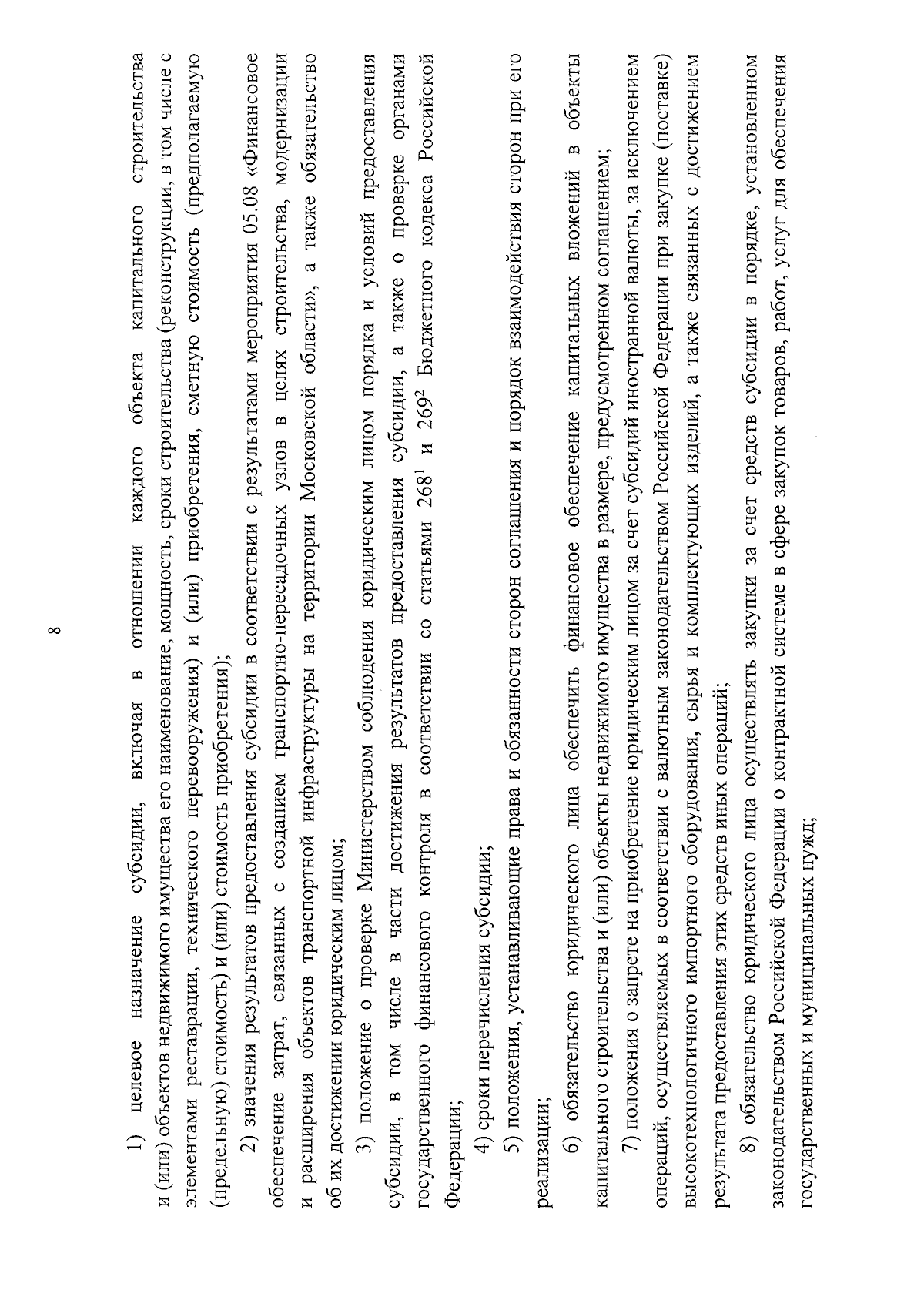 8

1) целевое назначение субсидии, включая в отношении каждого объекта капитального строительства и (или) объектов недвижимого имущества его наименование, мощность, сроки строительства (реконструкции, в том числе с элементами реставрации, технического перевооружения) и (или) приобретения, сметную стоимость (предполагаемую (предельную) стоимость) и (или) стоимость приобретения);

2) значения результатов предоставления субсидии в соответствии с результатами мероприятия 05.08 «Финансовое обеспечение затрат, связанных с созданием транспортно-пересадочных узлов в целях строительства, модернизации и расширения объектов транспортной инфраструктуры на территории Московской области», а также обязательство об их достижении юридическим лицом;

3) положение о проверке Министерством соблюдения юридическим лицом порядка и условий предоставления субсидии, в том числе в части достижения результатов предоставления субсидии, а также о проверке органами государственного финансового контроля в соответствии со статьями $268^1$ и $269^2$ Бюджетного кодекса Российской Федерации;

4) сроки перечисления субсидии;

5) положения, устанавливающие права и обязанности сторон соглашения и порядок взаимодействия сторон при его реализации;

6) обязательство юридического лица обеспечить финансовое обеспечение капитальных вложений в объекты капитального строительства и (или) объекты недвижимого имущества в размере, предусмотренном соглашением;

7) положения о запрете на приобретение юридическим лицом за счет субсидий иностранной валюты, за исключением операций, осуществляемых в соответствии с валютным законодательством Российской Федерации при закупке (поставке) высокотехнологичного импортного оборудования, сырья и комплектующих изделий, а также связанных с достижением результата предоставления этих средств иных операций;

8) обязательство юридического лица осуществлять закупки за счет средств субсидии в порядке, установленном законодательством Российской Федерации о контрактной системе в сфере закупок товаров, работ, услуг для обеспечения государственных и муниципальных нужд;